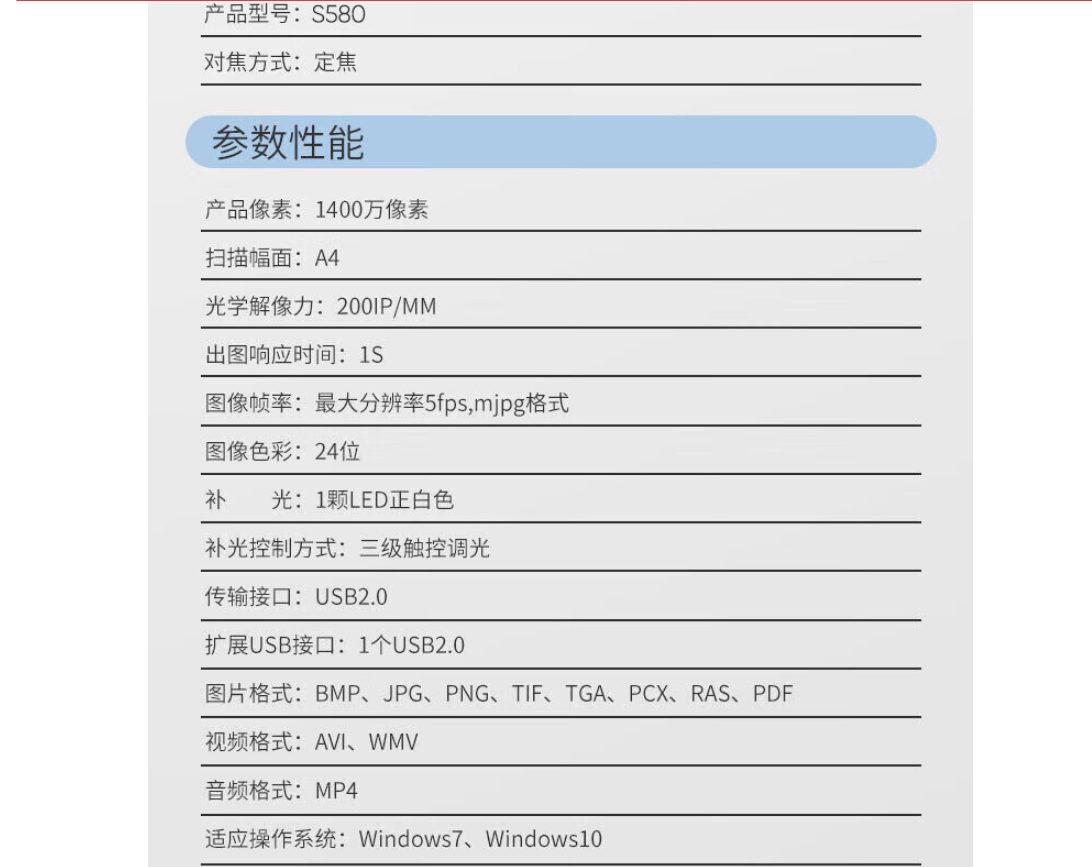 产品型号：S580

对焦方式：定焦

参数性能

产品像素：1400万像素

扫描幅面：A4

光学解像力：200IP/MM

出图响应时间：1S

图像帧率：最大分辨率5fps,mjpg格式

图像色彩：24位

补　　光：1颗LED正白色

补光控制方式：三级触控调光

传输接口：USB2.0

扩展USB接口：1个USB2.0

图片格式：BMP、JPG、PNG、TIF、TGA、PCX、RAS、PDF

视频格式：AVI、WMV

音频格式：MP4

适应操作系统：Windows7、Windows10